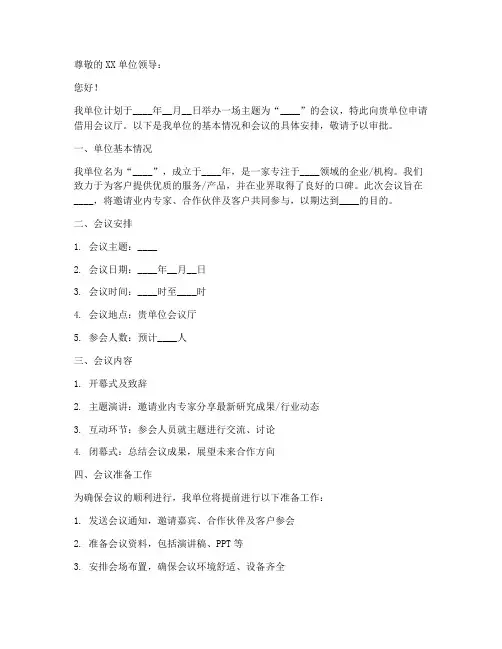 尊敬的 XX 单位领导：

您好！

我单位计划于____年__月__日举办一场主题为“____”的会议，特此向贵单位申请借用会议厅。以下是我单位的基本情况和会议的具体安排，敬请予以审批。

一、单位基本情况

我单位名为“____”，成立于____年，是一家专注于____领域的企业/机构。我们致力于为客户提供优质的服务/产品，并在业界取得了良好的口碑。此次会议旨在____，将邀请业内专家、合作伙伴及客户共同参与，以期达到____的目的。

二、会议安排

1. 会议主题：____

2. 会议日期：____年__月__日

3. 会议时间：____时至____时

4. 会议地点：贵单位会议厅

5. 参会人数：预计____人

三、会议内容

1. 开幕式及致辞

2. 主题演讲：邀请业内专家分享最新研究成果/行业动态

3. 互动环节：参会人员就主题进行交流、讨论

4. 闭幕式：总结会议成果，展望未来合作方向

四、会议准备工作

为确保会议的顺利进行，我单位将提前进行以下准备工作：

1. 发送会议通知，邀请嘉宾、合作伙伴及客户参会

2. 准备会议资料，包括演讲稿、PPT 等

3. 安排会场布置，确保会议环境舒适、设备齐全